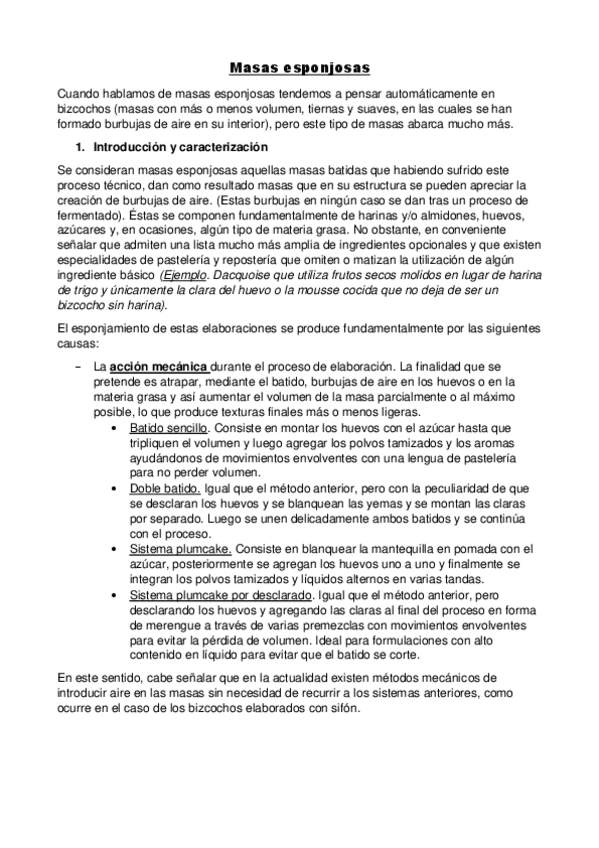 Masas esponjosas

Cuando hablamos de masas esponjosas tendemos a pensar automáticamente en bizcochos (masas con más o menos volumen, tiernas y suaves, en las cuales se han formado burbujas de aire en su interior), pero este tipo de masas abarca mucho más.

1. Introducción y caracterización

Se consideran masas esponjosas aquellas masas batidas que habiendo sufrido este proceso técnico, dan como resultado masas que en su estructura se pueden apreciar la creación de burbujas de aire. (Estas burbujas en ningún caso se dan tras un proceso de fermentado). Éstas se componen fundamentalmente de harinas y/o almidones, huevos, azúcares y, en ocasiones, algún tipo de materia grasa. No obstante, en conveniente señalar que admiten una lista mucho más amplia de ingredientes opcionales y que existen especialidades de pastelería y repostería que omiten o matizan la utilización de algún ingrediente básico (Ejemplo. Dacquoise que utiliza frutos secos molidos en lugar de harina de trigo y únicamente la clara del huevo o la mousse cocida que no deja de ser un bizcocho sin harina).

El esponjamiento de estas elaboraciones se produce fundamentalmente por las siguientes causas:

– La acción mecánica durante el proceso de elaboración. La finalidad que se pretende es atrapar, mediante el batido, burbujas de aire en los huevos o en la materia grasa y así aumentar el volumen de la masa parcialmente o al máximo posible, lo que produce texturas finales más o menos ligeras.
• Batido sencillo. Consiste en montar los huevos con el azúcar hasta que tripliquen el volumen y luego agregar los polvos tamizados y los aromas ayudándonos de movimientos envolventes con una lengua de pastelería para no perder volumen.
• Doble batido. Igual que el método anterior, pero con la peculiaridad de que se desclaran los huevos y se blanquean las yemas y se montan las claras por separado. Luego se unen delicadamente ambos batidos y se continúa con el proceso.
• Sistema plumcake. Consiste en blanquear la mantequilla en pomada con el azúcar, posteriormente se agregan los huevos uno a uno y finalmente se integran los polvos tamizados y líquidos alternos en varias tandas.
• Sistema plumcake por desclarado. Igual que el método anterior, pero desclarando los huevos y agregando las claras al final del proceso en forma de merengue a través de varias premezclas con movimientos envolventes para evitar la pérdida de volumen. Ideal para formulaciones con alto contenido en líquido para evitar que el batido se corte.

En este sentido, cabe señalar que en la actualidad existen métodos mecánicos de introducir aire en las masas sin necesidad de recurrir a los sistemas anteriores, como ocurre en el caso de los bizcochos elaborados con sifón.